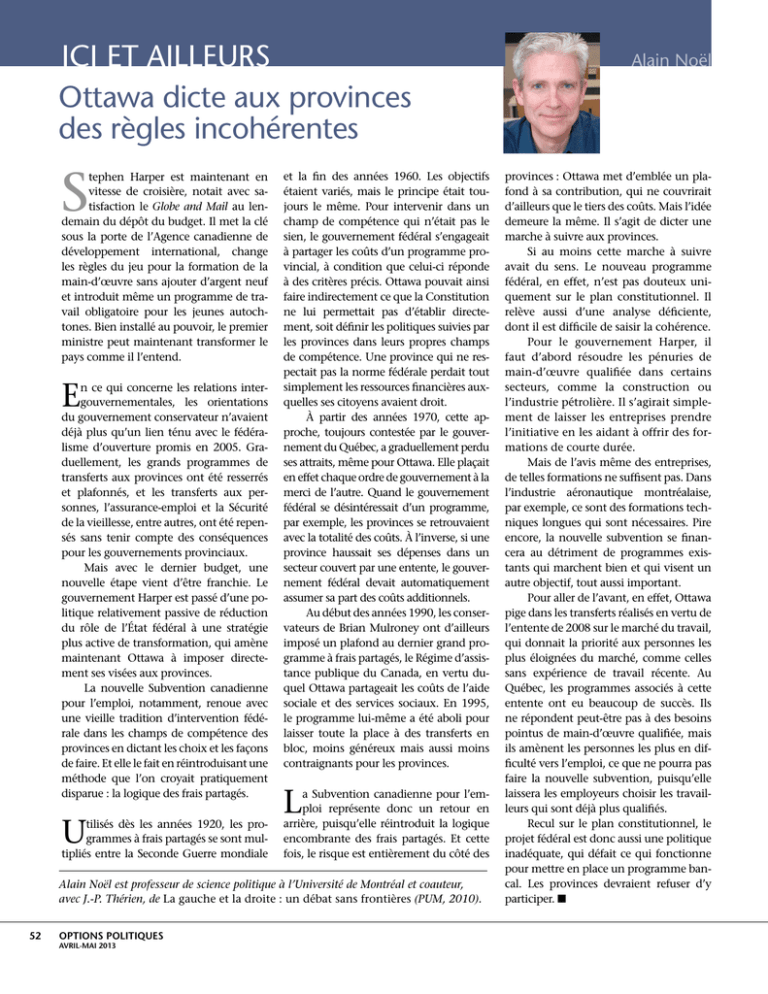 ICI ET AILLEURS

Alain Noël

Ottawa dicte aux provinces des règles incohérentes

Stephen Harper est maintenant en vitesse de croisière, notait avec satisfaction le Globe and Mail au lendemain du dépôt du budget. Il met la clé sous la porte de l'Agence canadienne de développement international, change les règles du jeu pour la formation de la main-d'œuvre sans ajouter d'argent neuf et introduit même un programme de travail obligatoire pour les jeunes autochtones. Bien installé au pouvoir, le premier ministre peut maintenant transformer le pays comme il l'entend.

En ce qui concerne les relations intergouvernementales, les orientations du gouvernement conservateur n'avaient déjà plus qu'un lien ténu avec le fédéralisme d'ouverture promis en 2005. Graduellement, les grands programmes de transferts aux provinces ont été resserrés et plafonnés, et les transferts aux personnes, l'assurance-emploi et la Sécurité de la vieillesse, entre autres, ont été repensés sans tenir compte des conséquences pour les gouvernements provinciaux.

Mais avec le dernier budget, une nouvelle étape vient d'être franchie. Le gouvernement Harper est passé d'une politique relativement passive de réduction du rôle de l'État fédéral à une stratégie plus active de transformation, qui amène maintenant Ottawa à imposer directement ses visées aux provinces.

La nouvelle Subvention canadienne pour l'emploi, notamment, renoue avec une vieille tradition d'intervention fédérale dans les champs de compétence des provinces en dictant les choix et les façons de faire. Et elle le fait en réintroduisant une méthode que l'on croyait pratiquement disparue : la logique des frais partagés.

Utilisés dès les années 1920, les programmes à frais partagés se sont multipliés entre la Seconde Guerre mondiale et la fin des années 1960. Les objectifs étaient variés, mais le principe était toujours le même. Pour intervenir dans un champ de compétence qui n'était pas le sien, le gouvernement fédéral s'engageait à partager les coûts d'un programme provincial, à condition que celui-ci réponde à des critères précis. Ottawa pouvait ainsi faire indirectement ce que la Constitution ne lui permettait pas d'établir directement, soit définir les politiques suivies par les provinces dans leurs propres champs de compétence. Une province qui ne respectait pas la norme fédérale perdait tout simplement les ressources financières auxquelles ses citoyens avaient droit.

À partir des années 1970, cette approche, toujours contestée par le gouvernement du Québec, a graduellement perdu ses attraits, même pour Ottawa. Elle plaçait en effet chaque ordre de gouvernement à la merci de l'autre. Quand le gouvernement fédéral se désintéressait d'un programme, par exemple, les provinces se retrouvaient avec la totalité des coûts. À l'inverse, si une province haussait ses dépenses dans un secteur couvert par une entente, le gouvernement fédéral devait automatiquement assumer sa part des coûts additionnels.

Au début des années 1990, les conservateurs de Brian Mulroney ont d'ailleurs imposé un plafond au dernier grand programme à frais partagés, le Régime d'assistance publique du Canada, en vertu duquel Ottawa partageait les coûts de l'aide sociale et des services sociaux. En 1995, le programme lui-même a été aboli pour laisser toute la place à des transferts en bloc, moins généreux mais aussi moins contraignants pour les provinces.

La Subvention canadienne pour l'emploi représente donc un retour en arrière, puisqu'elle réintroduit la logique encombrante des frais partagés. Et cette fois, le risque est entièrement du côté des provinces : Ottawa met d'emblée un plafond à sa contribution, qui ne couvrirait d'ailleurs que le tiers des coûts. Mais l'idée demeure la même. Il s'agit de dicter une marche à suivre aux provinces.

Si au moins cette marche à suivre avait du sens. Le nouveau programme fédéral, en effet, n'est pas douteux uniquement sur le plan constitutionnel. Il relève aussi d'une analyse déficiente, dont il est difficile de saisir la cohérence.

Pour le gouvernement Harper, il faut d'abord résoudre les pénuries de main-d'œuvre qualifiée dans certains secteurs, comme la construction ou l'industrie pétrolière. Il s'agirait simplement de laisser les entreprises prendre l'initiative en les aidant à offrir des formations de courte durée.

Mais de l'avis même des entreprises, de telles formations ne suffisent pas. Dans l'industrie aéronautique montréalaise, par exemple, ce sont des formations techniques longues qui sont nécessaires. Pire encore, la nouvelle subvention se financera au détriment de programmes existants qui marchent bien et qui visent un autre objectif, tout aussi important.

Pour aller de l'avant, en effet, Ottawa pige dans les transferts réalisés en vertu de l'entente de 2008 sur le marché du travail, qui donnait la priorité aux personnes les plus éloignées du marché, comme celles sans expérience de travail récente. Au Québec, les programmes associés à cette entente ont eu beaucoup de succès. Ils ne répondent peut-être pas à des besoins pointus de main-d'œuvre qualifiée, mais ils amènent les personnes les plus en difficulté vers l'emploi, ce que ne pourra pas faire la nouvelle subvention, puisqu'elle laissera les employeurs choisir les travailleurs qui sont déjà plus qualifiés.

Recul sur le plan constitutionnel, le projet fédéral est donc aussi une politique inadéquate, qui défait ce qui fonctionne pour mettre en place un programme bancal. Les provinces devraient refuser d'y participer. ■

Alain Noël est professeur de science politique à l'Université de Montréal et coauteur, avec J.-P. Thérien, de La gauche et la droite : un débat sans frontières (PUM, 2010).

52 OPTIONS POLITIQUES
AVRIL-MAI 2013